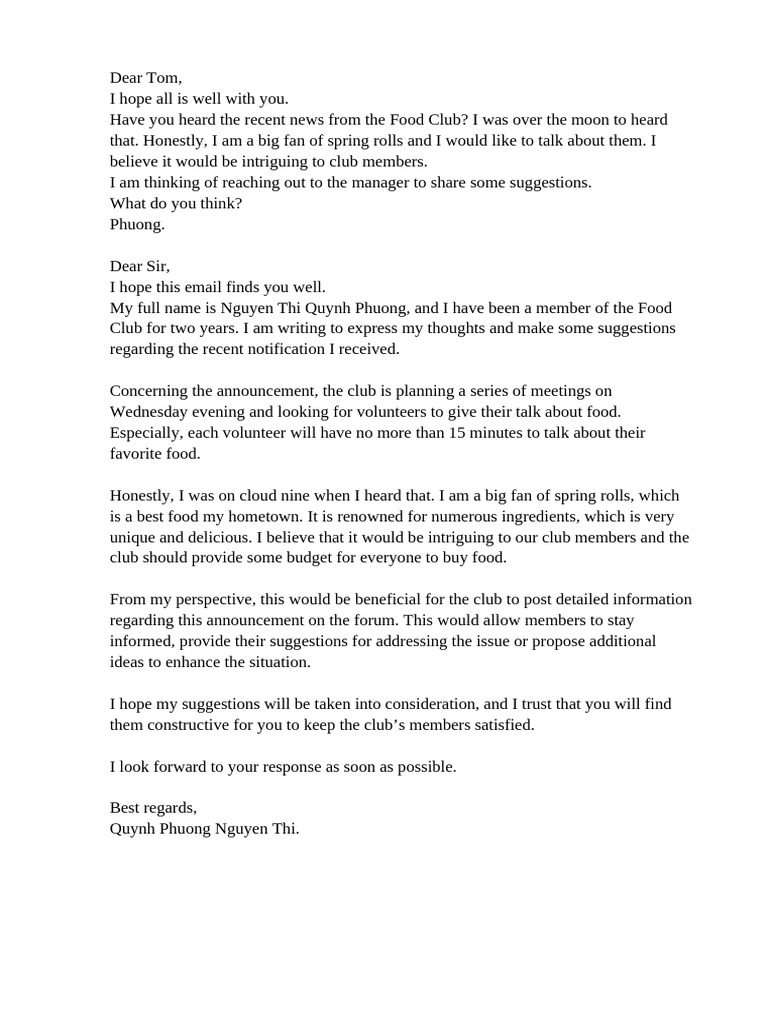 Dear Tom,
I hope all is well with you.
Have you heard the recent news from the Food Club? I was over the moon to heard that. Honestly, I am a big fan of spring rolls and I would like to talk about them. I believe it would be intriguing to club members.
I am thinking of reaching out to the manager to share some suggestions.
What do you think?
Phuong.

Dear Sir,
I hope this email finds you well.
My full name is Nguyen Thi Quynh Phuong, and I have been a member of the Food Club for two years. I am writing to express my thoughts and make some suggestions regarding the recent notification I received.

Concerning the announcement, the club is planning a series of meetings on Wednesday evening and looking for volunteers to give their talk about food. Especially, each volunteer will have no more than 15 minutes to talk about their favorite food.

Honestly, I was on cloud nine when I heard that. I am a big fan of spring rolls, which is a best food my hometown. It is renowned for numerous ingredients, which is very unique and delicious. I believe that it would be intriguing to our club members and the club should provide some budget for everyone to buy food.

From my perspective, this would be beneficial for the club to post detailed information regarding this announcement on the forum. This would allow members to stay informed, provide their suggestions for addressing the issue or propose additional ideas to enhance the situation.

I hope my suggestions will be taken into consideration, and I trust that you will find them constructive for you to keep the club's members satisfied.

I look forward to your response as soon as possible.

Best regards,
Quynh Phuong Nguyen Thi.